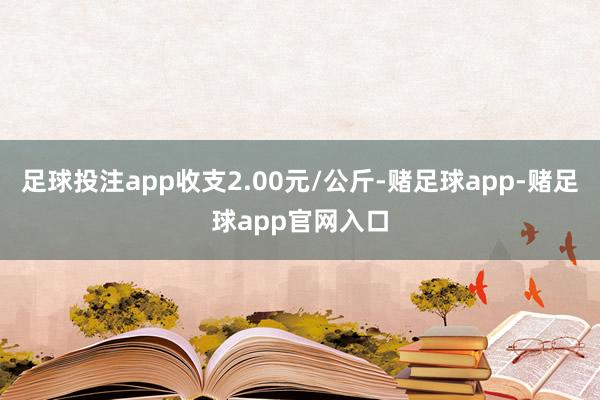 足球投注app收支2.00元/公斤-赌足球app-赌足球app官网入口